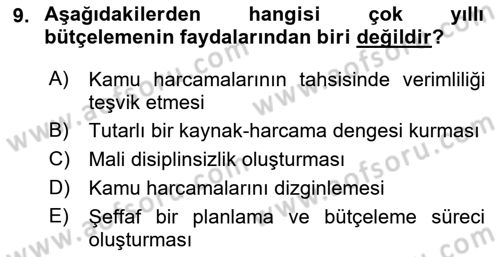 9. Aşağıdakilerden hangisi çok yıllı bütçelemenin faydalarından biri değildir?

A) Kamu harcamalarının tahsisinde verimliliği teşvik etmesi
B) Tutarlı bir kaynak-harcama dengesi kurması
C) Mali disiplinsizlik oluşturması
D) Kamu harcamalarını dizginlemesi
E) Şeffaf bir planlama ve bütçeleme süreci oluşturması

www.aofsoru.com